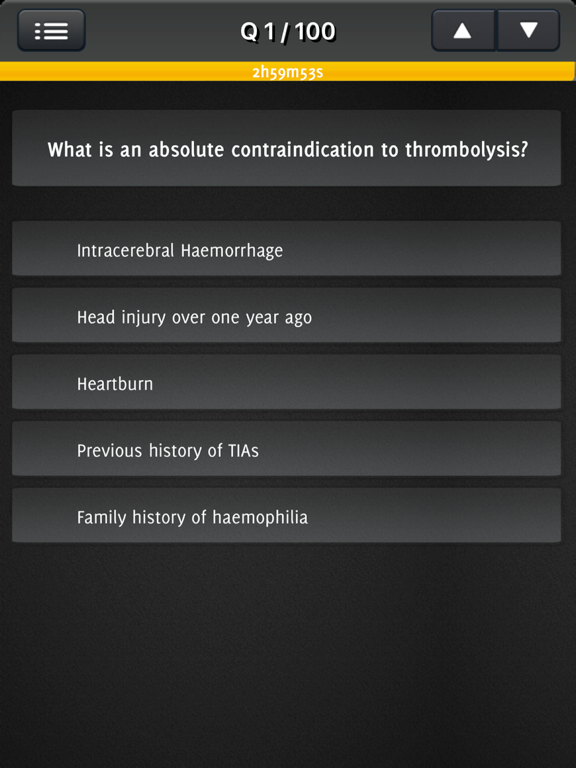 Q 1 / 100

2h59m53s

What is an absolute contraindication to thrombolysis?

Intracerebral Haemorrhage

Head injury over one year ago

Heartburn

Previous history of TIAs

Family history of haemophilia